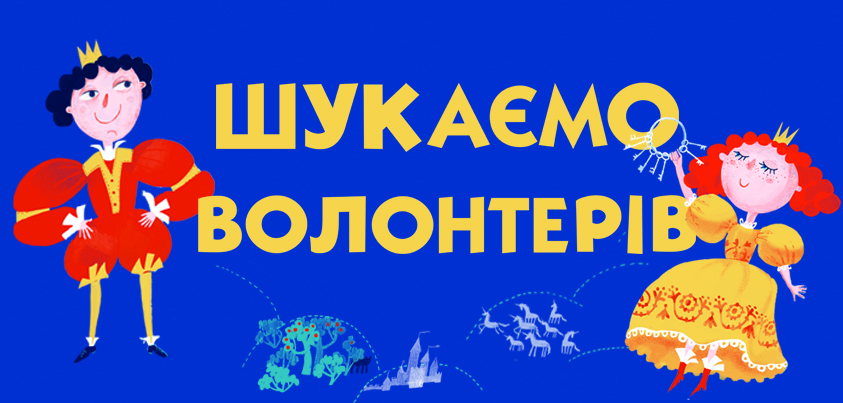 ШУКАЄМО ВОЛОНТЕРІВ